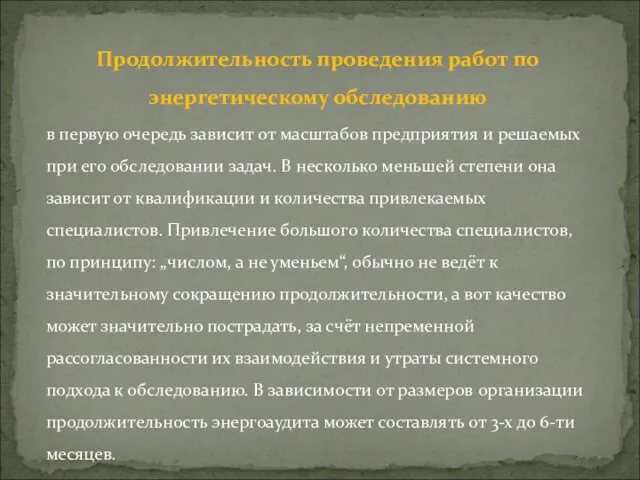 Продолжительность проведения работ по энергетическому обследованию

в первую очередь зависит от масштабов предприятия и решаемых при его обследовании задач. В несколько меньшей степени она зависит от квалификации и количества привлекаемых специалистов. Привлечение большого количества специалистов, по принципу: „числом, а не уменьем“, обычно не ведёт к значительному сокращению продолжительности, а вот качество может значительно пострадать, за счёт непременной рассогласованности их взаимодействия и утраты системного подхода к обследованию. В зависимости от размеров организации продолжительность энергоаудита может составлять от 3-х до 6-ти месяцев.